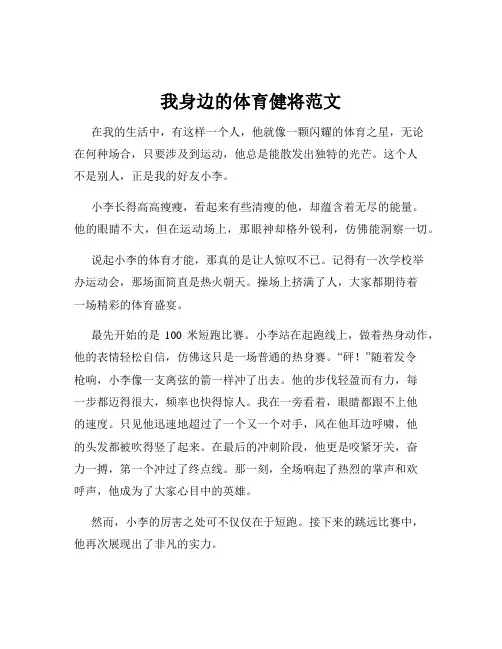 我身边的体育健将范文

在我的生活中，有这样一个人，他就像一颗闪耀的体育之星，无论在何种场合，只要涉及到运动，他总是能散发出独特的光芒。这个人不是别人，正是我的好友小李。

小李长得高高瘦瘦，看起来有些清瘦的他，却蕴含着无尽的能量。他的眼睛不大，但在运动场上，那眼神却格外锐利，仿佛能洞察一切。

说起小李的体育才能，那真的是让人惊叹不已。记得有一次学校举办运动会，那场面简直是热火朝天。操场上挤满了人，大家都期待着一场精彩的体育盛宴。

最先开始的是 100 米短跑比赛。小李站在起跑线上，做着热身动作，他的表情轻松自信，仿佛这只是一场普通的热身赛。“砰！”随着发令枪响，小李像一支离弦的箭一样冲了出去。他的步伐轻盈而有力，每一步都迈得很大，频率也快得惊人。我在一旁看着，眼睛都跟不上他的速度。只见他迅速地超过了一个又一个对手，风在他耳边呼啸，他的头发都被吹得竖了起来。在最后的冲刺阶段，他更是咬紧牙关，奋力一搏，第一个冲过了终点线。那一刻，全场响起了热烈的掌声和欢呼声，他成为了大家心目中的英雄。

然而，小李的厉害之处可不仅仅在于短跑。接下来的跳远比赛中，他再次展现出了非凡的实力。